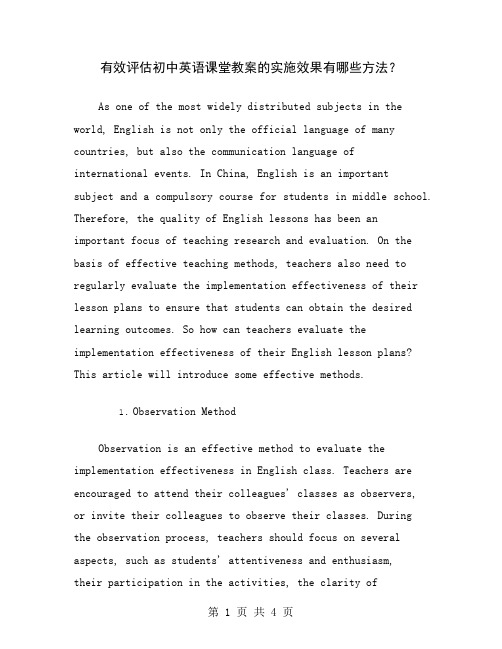 有效评估初中英语课堂教案的实施效果有哪些方法？

As one of the most widely distributed subjects in the world, English is not only the official language of many countries, but also the communication language of international events. In China, English is an important subject and a compulsory course for students in middle school. Therefore, the quality of English lessons has been an important focus of teaching research and evaluation. On the basis of effective teaching methods, teachers also need to regularly evaluate the implementation effectiveness of their lesson plans to ensure that students can obtain the desired learning outcomes. So how can teachers evaluate the implementation effectiveness of their English lesson plans? This article will introduce some effective methods.

1. Observation Method

Observation is an effective method to evaluate the implementation effectiveness in English class. Teachers are encouraged to attend their colleagues' classes as observers, or invite their colleagues to observe their classes. During the observation process, teachers should focus on several aspects, such as students' attentiveness and enthusiasm, their participation in the activities, the clarity of

第 1 页 共 4 页